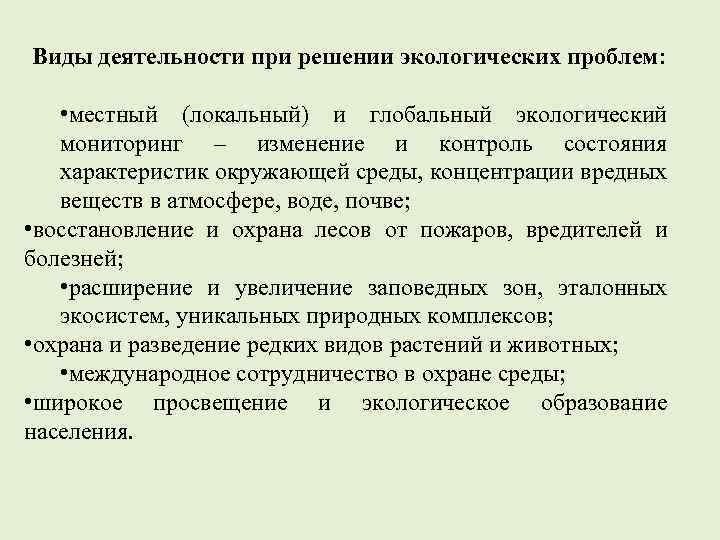 Виды деятельности при решении экологических проблем:

•местный (локальный) и глобальный экологический мониторинг – изменение и контроль состояния характеристик окружающей среды, концентрации вредных веществ в атмосфере, воде, почве;

•восстановление и охрана лесов от пожаров, вредителей и болезней;

•расширение и увеличение заповедных зон, эталонных экосистем, уникальных природных комплексов;

•охрана и разведение редких видов растений и животных;

•международное сотрудничество в охране среды;

•широкое просвещение и экологическое образование населения.